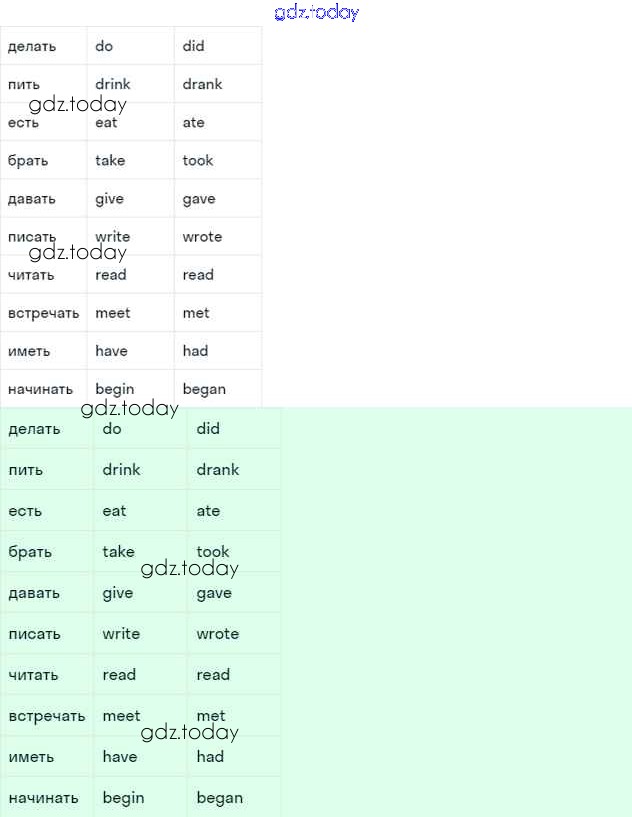 gdz.today

| делать | do | did |
|---|---|---|
| пить | drink | drank |
| есть | eat | ate |
| брать | take | took |
| давать | give | gave |
| писать | write | wrote |
| читать | read | read |
| встречать | meet | met |
| иметь | have | had |
| начинать | begin | began |

gdz.today
gdz.today
gdz.today

| делать | do | did |
|---|---|---|
| пить | drink | drank |
| есть | eat | ate |
| брать | take | took |
| давать | give | gave |
| писать | write | wrote |
| читать | read | read |
| встречать | meet | met |
| иметь | have | had |
| начинать | begin | began |

gdz.today
gdz.today